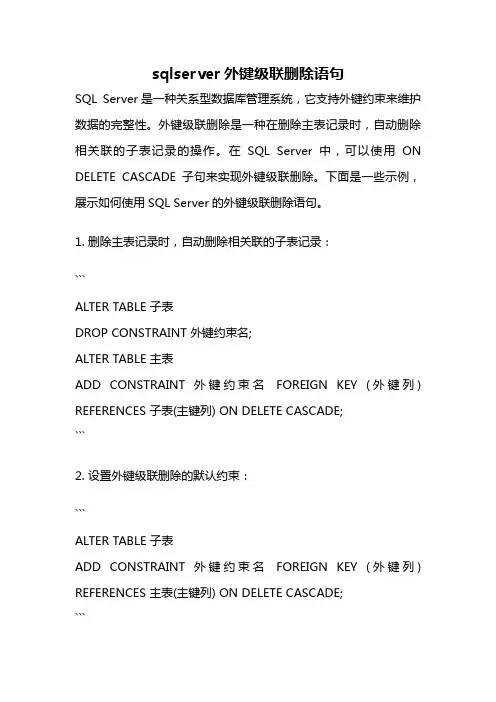 sqlserver 外键级联删除语句

SQL Server 是一种关系型数据库管理系统，它支持外键约束来维护数据的完整性。外键级联删除是一种在删除主表记录时，自动删除相关联的子表记录的操作。在 SQL Server 中，可以使用 ON DELETE CASCADE 子句来实现外键级联删除。下面是一些示例，展示如何使用 SQL Server 的外键级联删除语句。

1. 删除主表记录时，自动删除相关联的子表记录：

```

ALTER TABLE 子表

DROP CONSTRAINT 外键约束名;

ALTER TABLE 主表

ADD CONSTRAINT 外键约束名 FOREIGN KEY (外键列) REFERENCES 子表(主键列) ON DELETE CASCADE;

```

2. 设置外键级联删除的默认约束：

```

ALTER TABLE 子表

ADD CONSTRAINT 外键约束名 FOREIGN KEY (外键列) REFERENCES 主表(主键列) ON DELETE CASCADE;

```